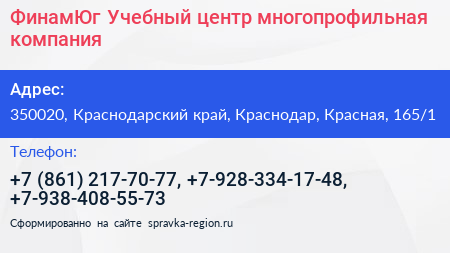 ФинамЮг Учебный центр многопрофильная компания

Адрес:

350020, Краснодарский край, Краснодар, Красная, 165/1

Телефон:

+7 (861) 217-70-77, +7-928-334-17-48, +7-938-408-55-73

Сформированно на сайте spravka-region.ru